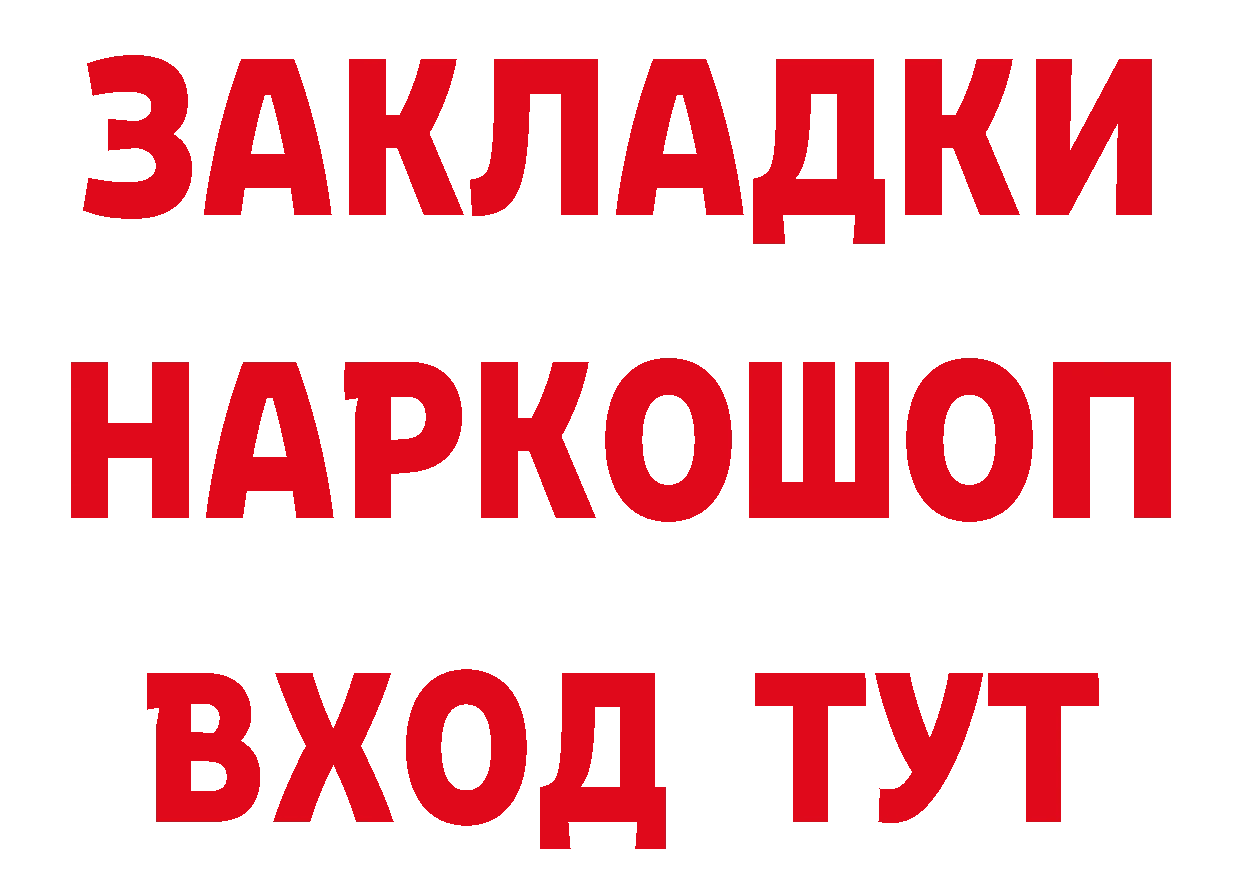 ЗАКЛАДКИ НАРКОШОП ВХОД ТУТ